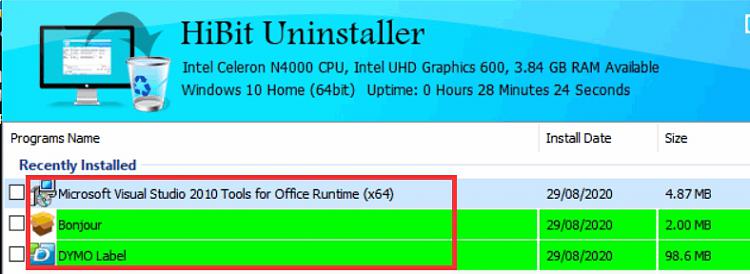 HiBit Uninstaller

Intel Celeron N4000 CPU, Intel UHD Graphics 600, 3.84 GB RAM Available
Windows 10 Home (64bit) Uptime: 0 Hours 28 Minutes 24 Seconds

| Programs Name | Install Date | Size |
|---|---|---|
| Recently Installed | | |
| Microsoft Visual Studio 2010 Tools for Office Runtime (x64) | 29/08/2020 | 4.87 MB |
| Bonjour | 29/08/2020 | 2.00 MB |
| DYMO Label | 29/08/2020 | 98.6 MB |